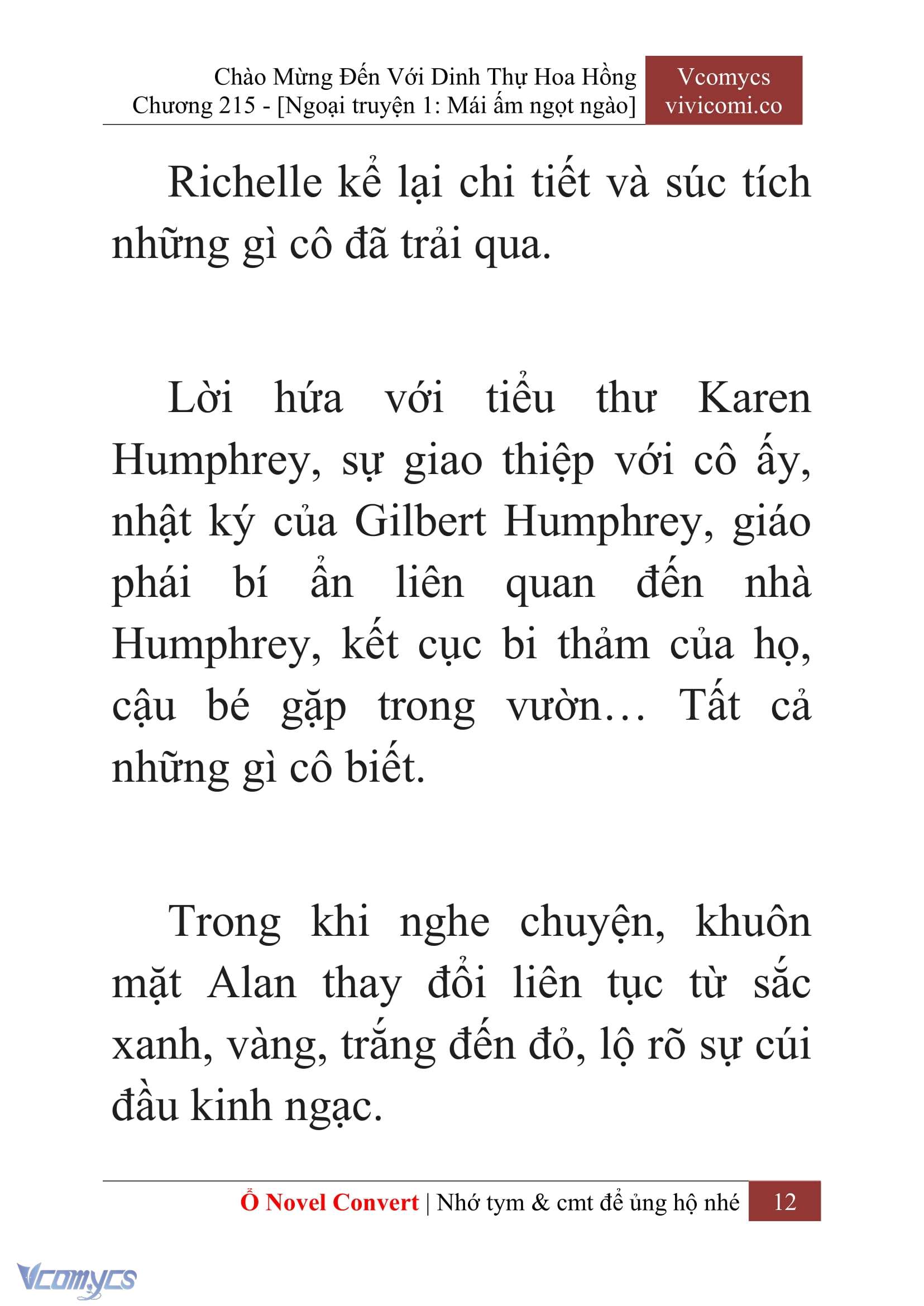 Chào Mừng Đến Với Dinh Thự Hoa Hồng
Chương 215 - [Ngoại truyện 1: Mái ấm ngọt ngào]

Vcomycs
vivicomi.co

Richelle kể lại chi tiết và súc tích những gì cô đã trải qua.

Lời hứa với tiểu thư Karen Humphrey, sự giao thiệp với cô ấy, nhật ký của Gilbert Humphrey, giáo phái bí ẩn liên quan đến nhà Humphrey, kết cục bi thảm của họ, cậu bé gặp trong vườn… Tất cả những gì cô biết.

Trong khi nghe chuyện, khuôn mặt Alan thay đổi liên tục từ sắc xanh, vàng, trắng đến đỏ, lộ rõ sự cúi đầu kinh ngạc.

Ổ Novel Convert | Nhớ tym & cmt để ủng hộ nhé 12

Vcomycs